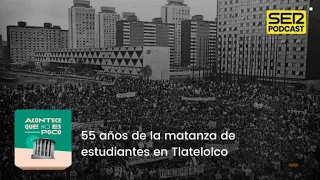 SER
PODCAST

ACONTECE QUE NO ES POCO

55 años de la matanza de estudiantes en Tlatelolco